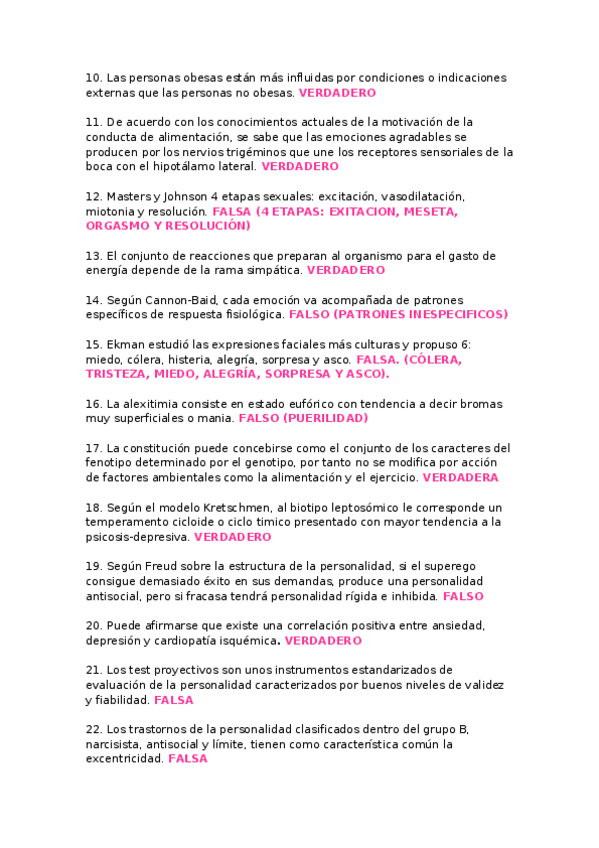 10. Las personas obesas están más influidas por condiciones o indicaciones externas que las personas no obesas. VERDADERO

11. De acuerdo con los conocimientos actuales de la motivación de la conducta de alimentación, se sabe que las emociones agradables se producen por los nervios trigéminos que une los receptores sensoriales de la boca con el hipotálamo lateral. VERDADERO

12. Masters y Johnson 4 etapas sexuales: excitación, vasodilatación, miotonia y resolución. FALSA (4 ETAPAS: EXITACION, MESETA, ORGASMO Y RESOLUCIÓN)

13. El conjunto de reacciones que preparan al organismo para el gasto de energía depende de la rama simpática. VERDADERO

14. Según Cannon-Baid, cada emoción va acompañada de patrones específicos de respuesta fisiológica. FALSO (PATRONES INESPECIFICOS)

15. Ekman estudió las expresiones faciales más culturas y propuso 6: miedo, cólera, histeria, alegría, sorpresa y asco. FALSA. (CÓLERA, TRISTEZA, MIEDO, ALEGRÍA, SORPRESA Y ASCO).

16. La alexitimia consiste en estado eufórico con tendencia a decir bromas muy superficiales o mania. FALSO (PUERILIDAD)

17. La constitución puede concebirse como el conjunto de los caracteres del fenotipo determinado por el genotipo, por tanto no se modifica por acción de factores ambientales como la alimentación y el ejercicio. VERDADERA

18. Según el modelo Kretschmen, al biotipo leptosómico le corresponde un temperamento cicloide o ciclo timico presentado con mayor tendencia a la psicosis-depresiva. VERDADERO

19. Según Freud sobre la estructura de la personalidad, si el superego consigue demasiado éxito en sus demandas, produce una personalidad antisocial, pero si fracasa tendrá personalidad rígida e inhibida. FALSO

20. Puede afirmarse que existe una correlación positiva entre ansiedad, depresión y cardiopatía isquémica. VERDADERO

21. Los test proyectivos son unos instrumentos estandarizados de evaluación de la personalidad caracterizados por buenos niveles de validez y fiabilidad. FALSA

22. Los trastornos de la personalidad clasificados dentro del grupo B, narcisista, antisocial y límite, tienen como característica común la excentricidad. FALSA